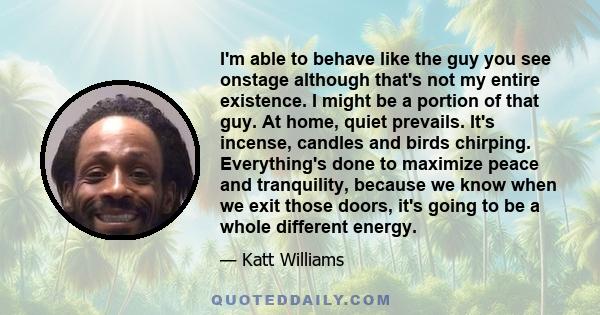 I'm able to behave like the guy you see onstage although that's not my entire existence. I might be a portion of that guy. At home, quiet prevails. It's incense, candles and birds chirping. Everything's done to maximize peace and tranquility, because we know when we exit those doors, it's going to be a whole different energy.

— Katt Williams

QUOTEDDAILY.COM